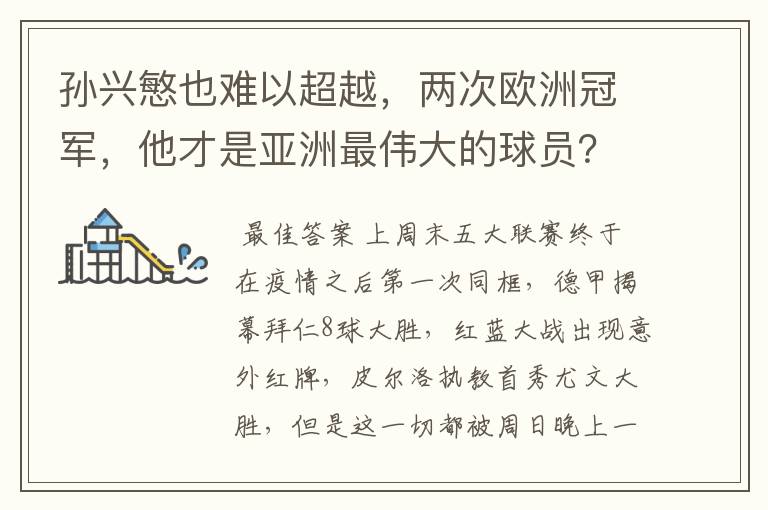 孙兴慜也难以超越，两次欧洲冠军，他才是亚洲最伟大的球员？

最佳答案 上周末五大联赛终于在疫情之后第一次同框，德甲揭幕拜仁8球大胜，红蓝大战出现意外红牌，皮尔洛执教首秀尤文大胜，但是这一切都被周日晚上一